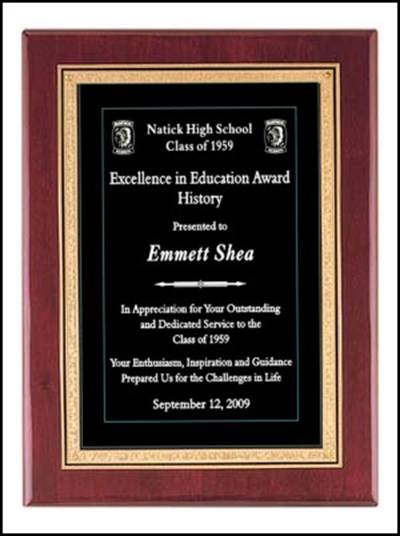 Natick High School
Class of 1959

Excellence in Education Award
History

Presented to

Emmett Shea

In Appreciation for Your Outstanding and Dedicated Service to the Class of 1959

Your Enthusiasm, Inspiration and Guidance Prepared Us for the Challenges in Life

September 12, 2009